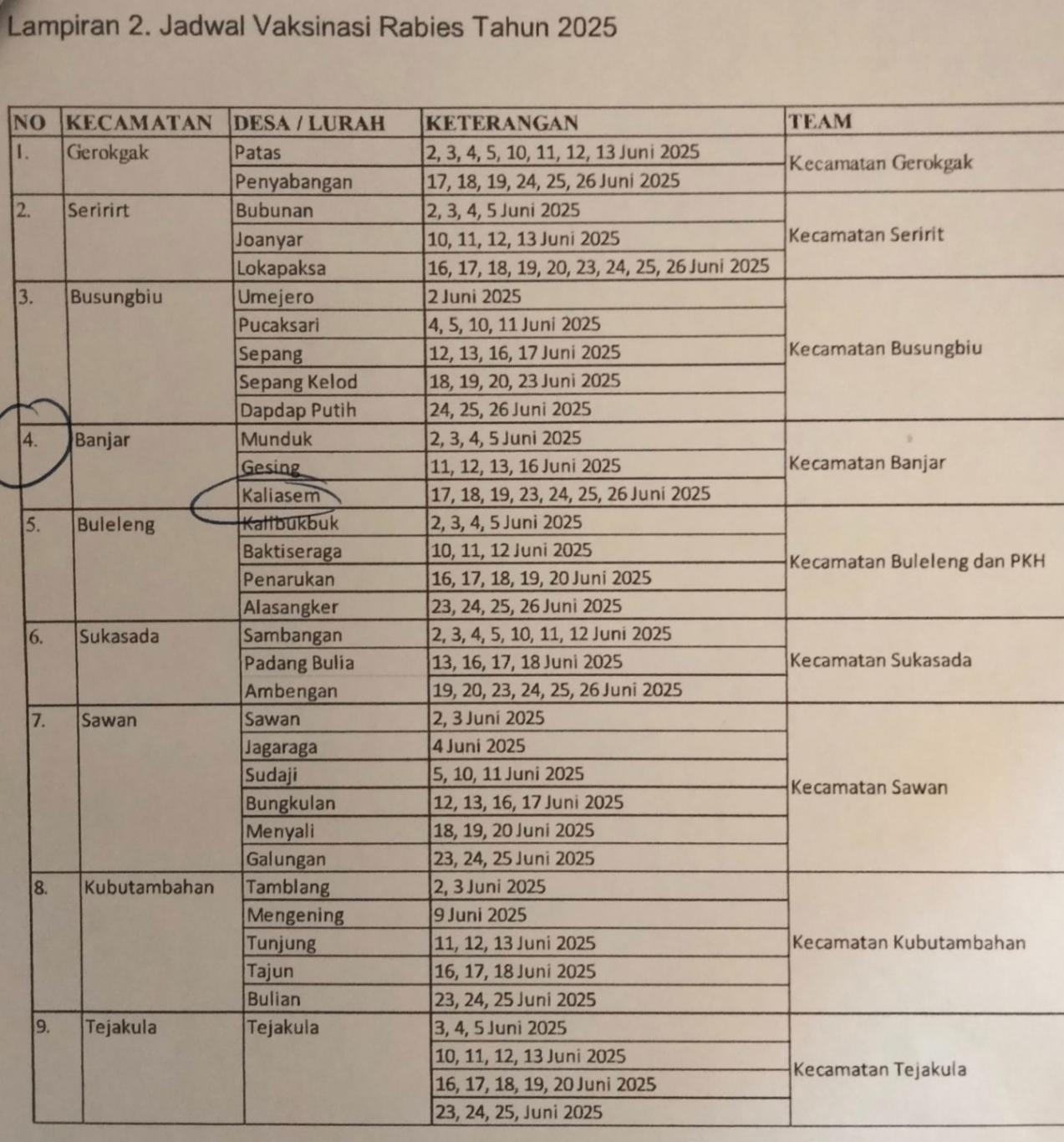 Lampiran 2. Jadwal Vaksinasi Rabies Tahun 2025

| NO | KECAMATAN | DESA / LURAH | KETERANGAN | TEAM |
|---|---|---|---|---|
| 1. | Gerokgak | Patas | 2, 3, 4, 5, 10, 11, 12, 13 Juni 2025 | Kecamatan Gerokgak |
| | | Penyabangan | 17, 18, 19, 24, 25, 26 Juni 2025 | |
| 2. | Seririrt | Bubunan | 2, 3, 4, 5 Juni 2025 | Kecamatan Seririt |
| | | Joanyar | 10, 11, 12, 13 Juni 2025 | |
| | | Lokapaksa | 16, 17, 18, 19, 20, 23, 24, 25, 26 Juni 2025 | |
| 3. | Busungbiu | Umejero | 2 Juni 2025 | Kecamatan Busungbiu |
| | | Pucaksari | 4, 5, 10, 11 Juni 2025 | |
| | | Sepang | 12, 13, 16, 17 Juni 2025 | |
| | | Sepang Kelod | 18, 19, 20, 23 Juni 2025 | |
| | | Dapdap Putih | 24, 25, 26 Juni 2025 | |
| 4. | Banjar | Munduk | 2, 3, 4, 5 Juni 2025 | Kecamatan Banjar |
| | | Gesing | 11, 12, 13, 16 Juni 2025 | |
| | | Kaliasem | 17, 18, 19, 23, 24, 25, 26 Juni 2025 | |
| 5. | Buleleng | Kalibukbuk | 2, 3, 4, 5 Juni 2025 | Kecamatan Buleleng dan PKH |
| | | Baktiseraga | 10, 11, 12 Juni 2025 | |
| | | Penarukan | 16, 17, 18, 19, 20 Juni 2025 | |
| | | Alasangker | 23, 24, 25, 26 Juni 2025 | |
| 6. | Sukasada | Sambangan | 2, 3, 4, 5, 10, 11, 12 Juni 2025 | Kecamatan Sukasada |
| | | Padang Bulia | 13, 16, 17, 18 Juni 2025 | |
| | | Ambengan | 19, 20, 23, 24, 25, 26 Juni 2025 | |
| 7. | Sawan | Sawan | 2, 3 Juni 2025 | Kecamatan Sawan |
| | | Jagaraga | 4 Juni 2025 | |
| | | Sudaji | 5, 10, 11 Juni 2025 | |
| | | Bungkulan | 12, 13, 16, 17 Juni 2025 | |
| | | Menyali | 18, 19, 20 Juni 2025 | |
| | | Galungan | 23, 24, 25 Juni 2025 | |
| 8. | Kubutambahan | Tamblang | 2, 3 Juni 2025 | Kecamatan Kubutambahan |
| | | Mengening | 9 Juni 2025 | |
| | | Tunjung | 11, 12, 13 Juni 2025 | |
| | | Tajun | 16, 17, 18 Juni 2025 | |
| | | Bulian | 23, 24, 25 Juni 2025 | |
| 9. | Tejakula | Tejakula | 3, 4, 5 Juni 2025 | Kecamatan Tejakula |
| | | | 10, 11, 12, 13 Juni 2025 | |
| | | | 16, 17, 18, 19, 20 Juni 2025 | |
| | | | 23, 24, 25, Juni 2025 | |